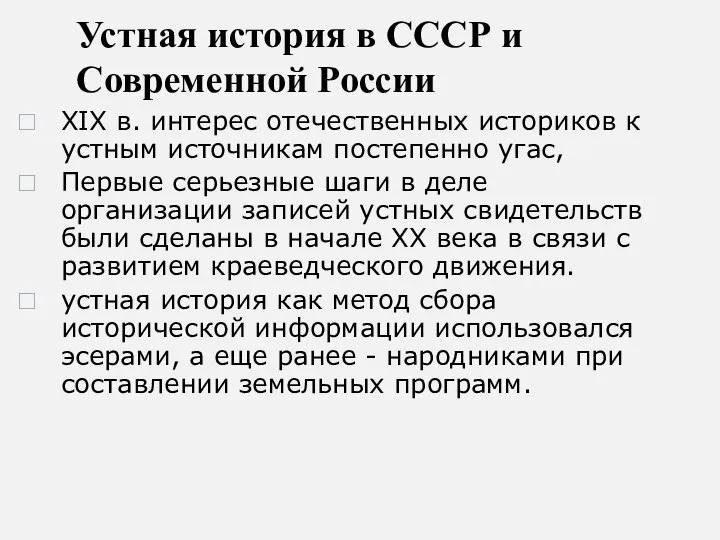 Устная история в СССР и Современной России

XIX в. интерес отечественных историков к устным источникам постепенно угас,

Первые серьезные шаги в деле организации записей устных свидетельств были сделаны в начале XX века в связи с развитием краеведческого движения.

устная история как метод сбора исторической информации использовался эсерами, а еще ранее - народниками при составлении земельных программ.